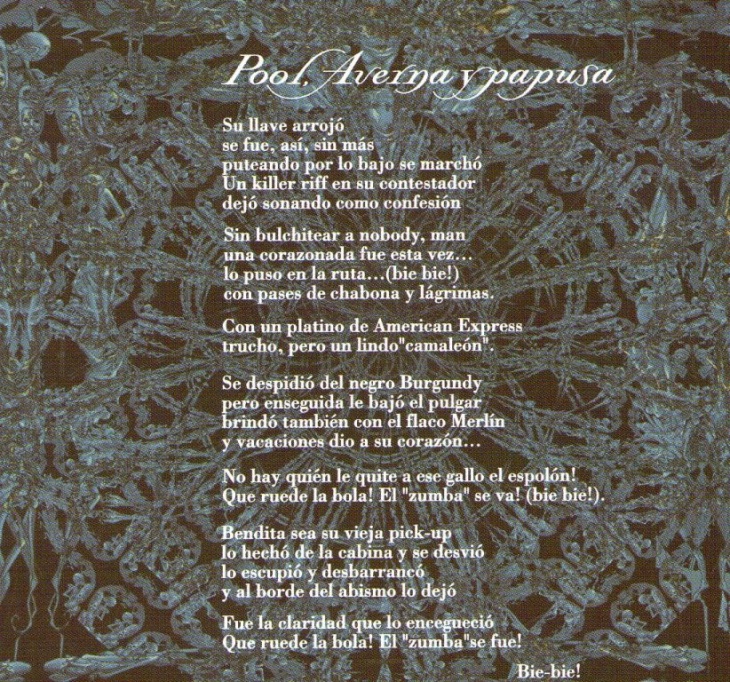 Pool, Averna y papusa

Su llave arrojó
se fue, así, sin más
puteando por lo bajo se marchó
Un killer riff en su contestador
dejó sonando como confesión

Sin bulchitear a nobody, man
una corazonada fue esta vez...
lo puso en la ruta...(bie bie!)
con pases de chabona y lágrimas.

Con un platino de American Express
trucho, pero un lindo"camaleón".

Se despidió del negro Burgundy
pero enseguida le bajó el pulgar
brindó también con el flaco Merlín
y vacaciones dio a su corazón...

No hay quién le quite a ese gallo el espolón!
Que ruede la bola! El "zumba" se va! (bie bie!).

Bendita sea su vieja pick-up
lo hechó de la cabina y se desvió
lo escupió y desbarrancó
y al borde del abismo lo dejó

Fue la claridad que lo encegueció
Que ruede la bola! El "zumba"se fue!

Bie-bie!